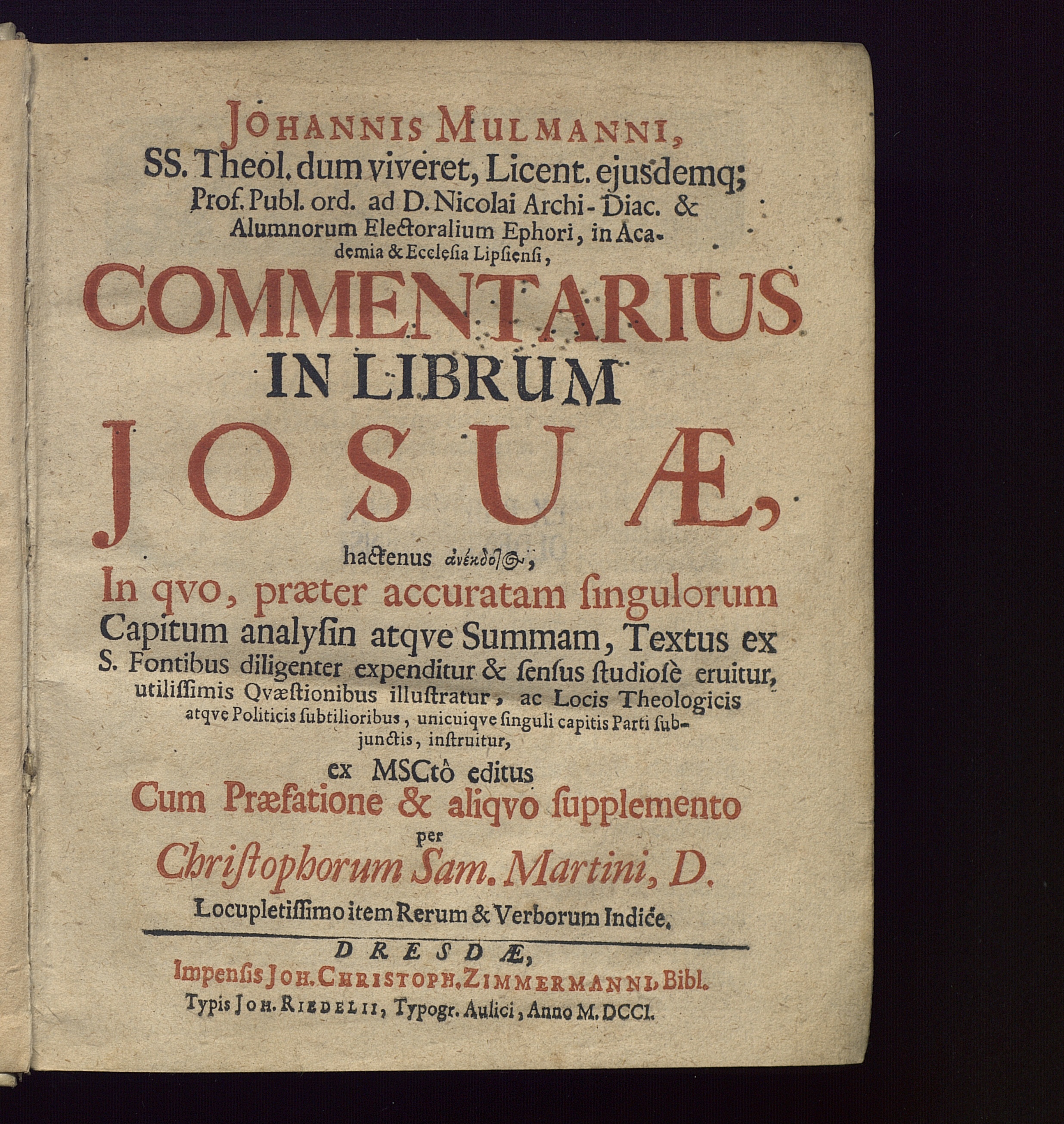 JOHANNIS MULMANNI,
SS. Theol. dum viveret, Licent. ejusdemq;
Prof. Publ. ord. ad D. Nicolai Archi-Diac. & Alumnorum Electoralium Ephori, in Academia & Ecclesia Lipsiensi,
COMMENTARIUS
IN LIBRUM
JOSUÆ,
hactenus ἀνέκδοτος,
In qvo, præter accuratam singulorum Capitum analysin atqve Summam, Textus ex S. Fontibus diligenter expenditur & sensus studiosè eruitur, utilissimis Qvæstionibus illustratur, ac Locis Theologicis atqve Politicis subtilioribus, unicuiqve singuli capitis Parti subjunctis, instruitur,
ex MSCtô editus
Cum Præfatione & aliqvo supplemento
per
Christophorum Sam. Martini, D.
Locupletissimo item Rerum & Verborum Indice.

DRESDÆ,
Impensis JOH. CHRISTOPH. ZIMMERMANNI, Bibl.
Typis JOH. RIEDELII, Typogr. Aulici, Anno M. DCCI.